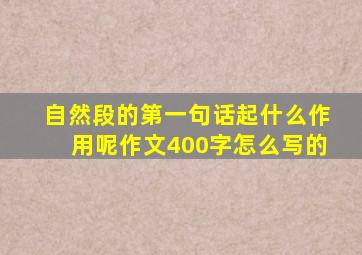 自然段的第一句话起什么作用呢作文400字怎么写的